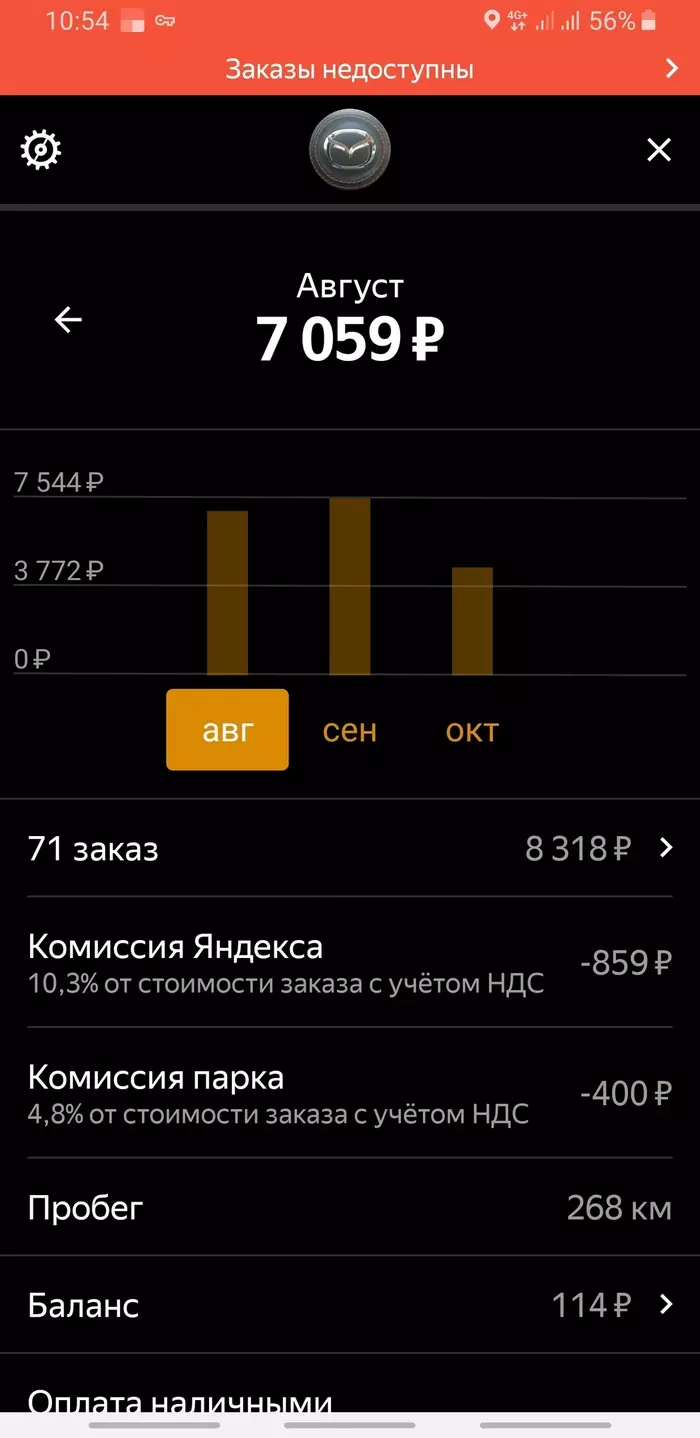 10:54 4G+ 56%

Заказы недоступны

Август
7 059 ₽

7 544 ₽
3 772 ₽
0 ₽

авг
сен
окт

71 заказ
8 318 ₽

Комиссия Яндекса
10,3% от стоимости заказа с учётом НДС
-859 ₽

Комиссия парка
4,8% от стоимости заказа с учётом НДС
-400 ₽

Пробег
268 км

Баланс
114 ₽

Оплата наличными